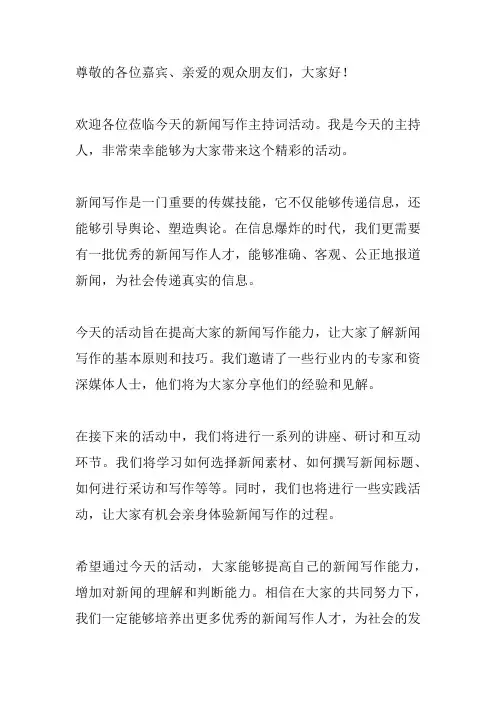 尊敬的各位嘉宾、亲爱的观众朋友们，大家好！

欢迎各位莅临今天的新闻写作主持词活动。我是今天的主持人，非常荣幸能够为大家带来这个精彩的活动。

新闻写作是一门重要的传媒技能，它不仅能够传递信息，还能够引导舆论、塑造舆论。在信息爆炸的时代，我们更需要有一批优秀的新闻写作人才，能够准确、客观、公正地报道新闻，为社会传递真实的信息。

今天的活动旨在提高大家的新闻写作能力，让大家了解新闻写作的基本原则和技巧。我们邀请了一些行业内的专家和资深媒体人士，他们将为大家分享他们的经验和见解。

在接下来的活动中，我们将进行一系列的讲座、研讨和互动环节。我们将学习如何选择新闻素材、如何撰写新闻标题、如何进行采访和写作等等。同时，我们也将进行一些实践活动，让大家有机会亲身体验新闻写作的过程。

希望通过今天的活动，大家能够提高自己的新闻写作能力，增加对新闻的理解和判断能力。相信在大家的共同努力下，我们一定能够培养出更多优秀的新闻写作人才，为社会的发